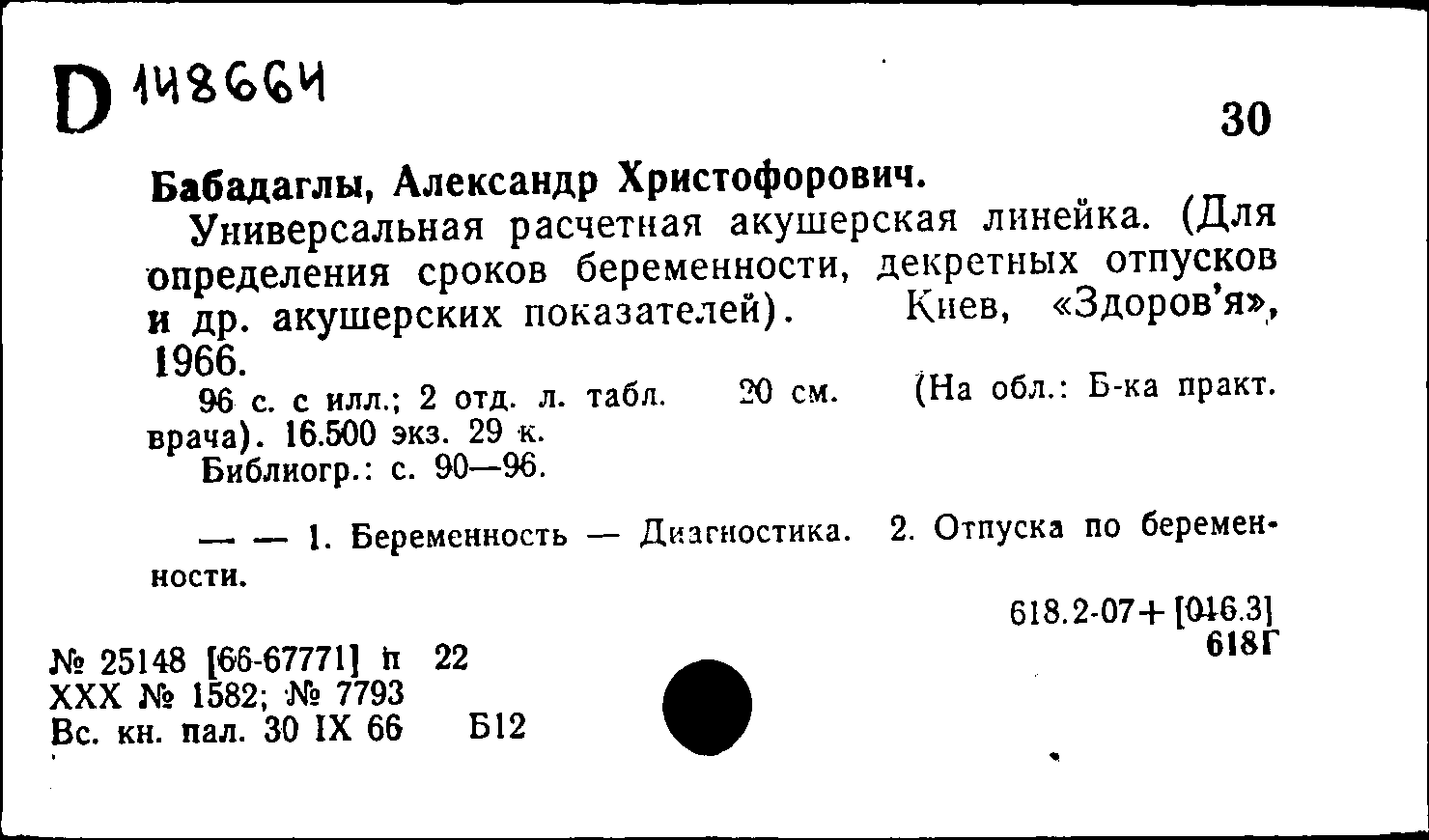 D 148664

30

Бабадаглы, Александр Христофорович.

Универсальная расчетная акушерская линейка. (Для определения сроков беременности, декретных отпусков и др. акушерских показателей). Киев, «Здоров'я», 1966.

96 с. с илл.; 2 отд. л. табл. 20 см. (На обл.: Б-ка практ. врача). 16.500 экз. 29 к.

Библиогр.: с. 90—96.

— — 1. Беременность — Диагностика. 2. Отпуска по беременности.

618.2-07+[016.3]
618Г

№ 25148 [66-67771] п 22
XXX № 1582; № 7793
Вс. кн. пал. 30 IX 66 Б12